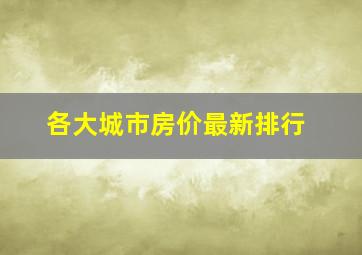 各大城市房价最新排行